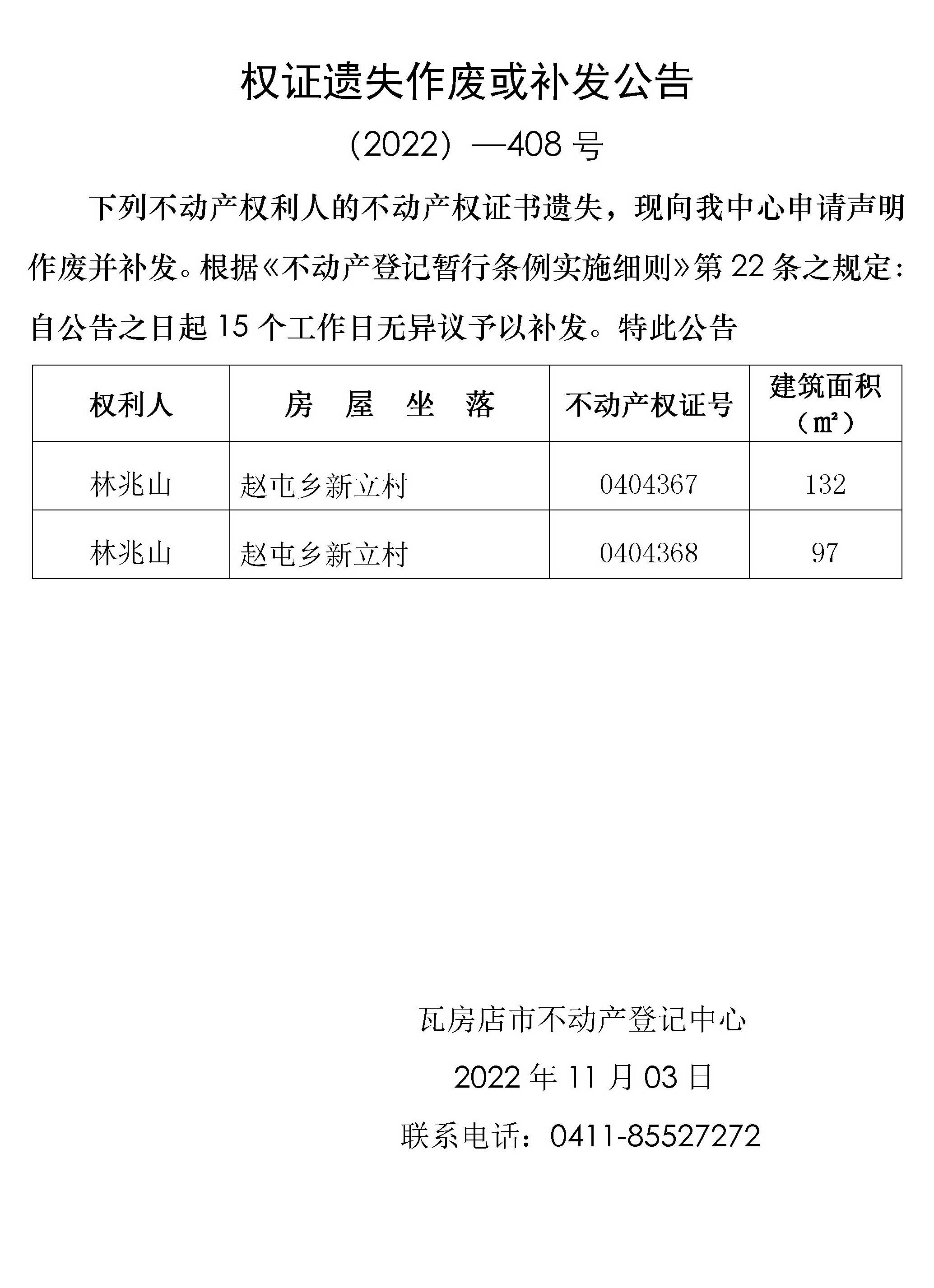 权证遗失作废或补发公告

（2022）—408 号

下列不动产权利人的不动产权证书遗失，现向我中心申请声明作废并补发。根据《不动产登记暂行条例实施细则》第 22 条之规定：自公告之日起 15 个工作日无异议予以补发。特此公告

| 权利人 | 房　屋　坐　落 | 不动产权证号 | 建筑面积（㎡） |
|---|---|---|---|
| 林兆山 | 赵屯乡新立村 | 0404367 | 132 |
| 林兆山 | 赵屯乡新立村 | 0404368 | 97 |

瓦房店市不动产登记中心

2022 年 11 月 03 日

联系电话：0411-85527272